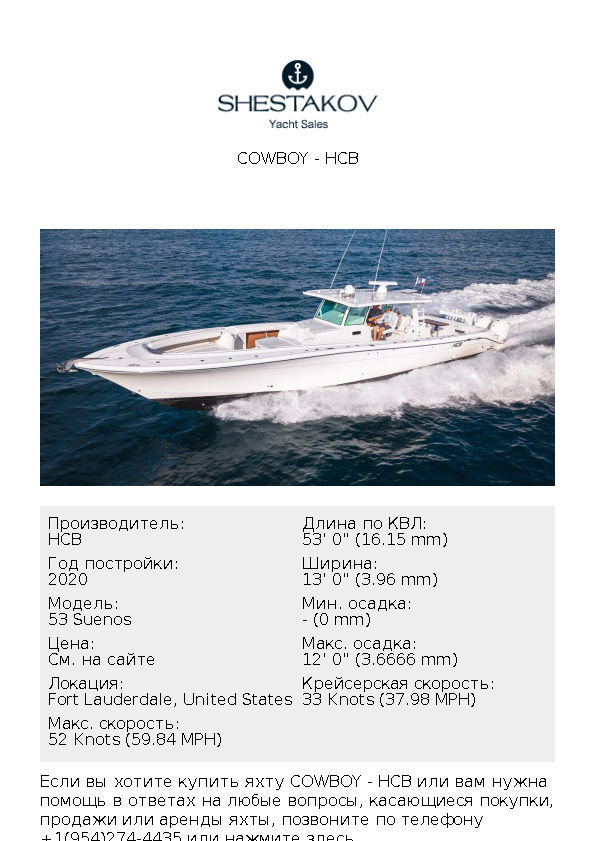 SHESTAKOV
Yacht Sales

COWBOY - HCB

Производитель:
HCB

Год постройки:
2020

Модель:
53 Suenos

Цена:
См. на сайте

Локация:
Fort Lauderdale, United States

Макс. скорость:
52 Knots (59.84 MPH)

Длина по КВЛ:
53' 0" (16.15 mm)

Ширина:
13' 0" (3.96 mm)

Мин. осадка:
- (0 mm)

Макс. осадка:
12' 0" (3.6666 mm)

Крейсерская скорость:
33 Knots (37.98 MPH)

Если вы хотите купить яхту COWBOY - HCB или вам нужна помощь в ответах на любые вопросы, касающиеся покупки, продажи или аренды яхты, позвоните по телефону +1(954)274-4435 или нажмите здесь.